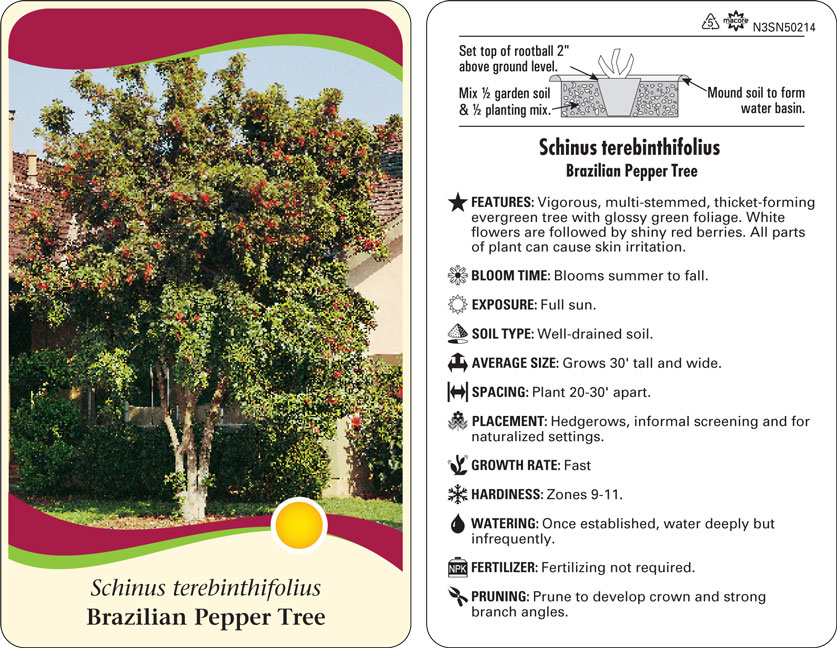 Schinus terebinthifolius
Brazilian Pepper Tree

5 macore N3SN50214

Set top of rootball 2" above ground level.

Mix ½ garden soil & ½ planting mix.

Mound soil to form water basin.

Schinus terebinthifolius
Brazilian Pepper Tree

FEATURES: Vigorous, multi-stemmed, thicket-forming evergreen tree with glossy green foliage. White flowers are followed by shiny red berries. All parts of plant can cause skin irritation.

BLOOM TIME: Blooms summer to fall.

EXPOSURE: Full sun.

SOIL TYPE: Well-drained soil.

AVERAGE SIZE: Grows 30' tall and wide.

SPACING: Plant 20-30' apart.

PLACEMENT: Hedgerows, informal screening and for naturalized settings.

GROWTH RATE: Fast

HARDINESS: Zones 9-11.

WATERING: Once established, water deeply but infrequently.

NPK FERTILIZER: Fertilizing not required.

PRUNING: Prune to develop crown and strong branch angles.